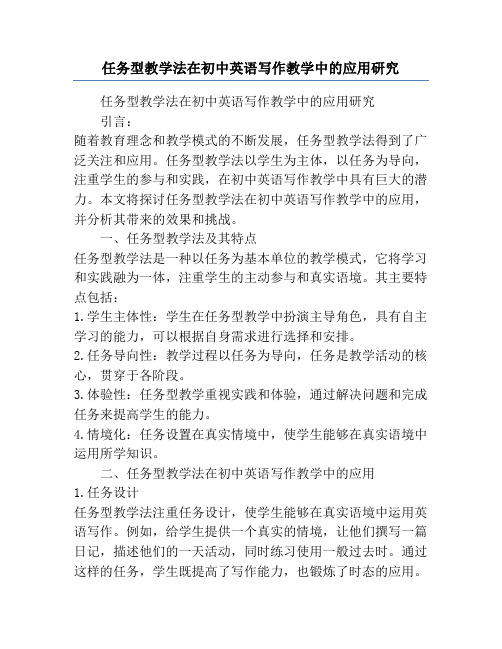 任务型教学法在初中英语写作教学中的应用研究

任务型教学法在初中英语写作教学中的应用研究

引言：

随着教育理念和教学模式的不断发展，任务型教学法得到了广泛关注和应用。任务型教学法以学生为主体，以任务为导向，注重学生的参与和实践，在初中英语写作教学中具有巨大的潜力。本文将探讨任务型教学法在初中英语写作教学中的应用，并分析其带来的效果和挑战。

一、任务型教学法及其特点

任务型教学法是一种以任务为基本单位的教学模式，它将学习和实践融为一体，注重学生的主动参与和真实语境。其主要特点包括：

1. 学生主体性：学生在任务型教学中扮演主导角色，具有自主学习的能力，可以根据自身需求进行选择和安排。

2. 任务导向性：教学过程以任务为导向，任务是教学活动的核心，贯穿于各阶段。

3. 体验性：任务型教学重视实践和体验，通过解决问题和完成任务来提高学生的能力。

4. 情境化：任务设置在真实情境中，使学生能够在真实语境中运用所学知识。

二、任务型教学法在初中英语写作教学中的应用

1. 任务设计

任务型教学法注重任务设计，使学生能够在真实语境中运用英语写作。例如，给学生提供一个真实的情境，让他们撰写一篇日记，描述他们的一天活动，同时练习使用一般过去时。通过这样的任务，学生既提高了写作能力，也锻炼了时态的应用。